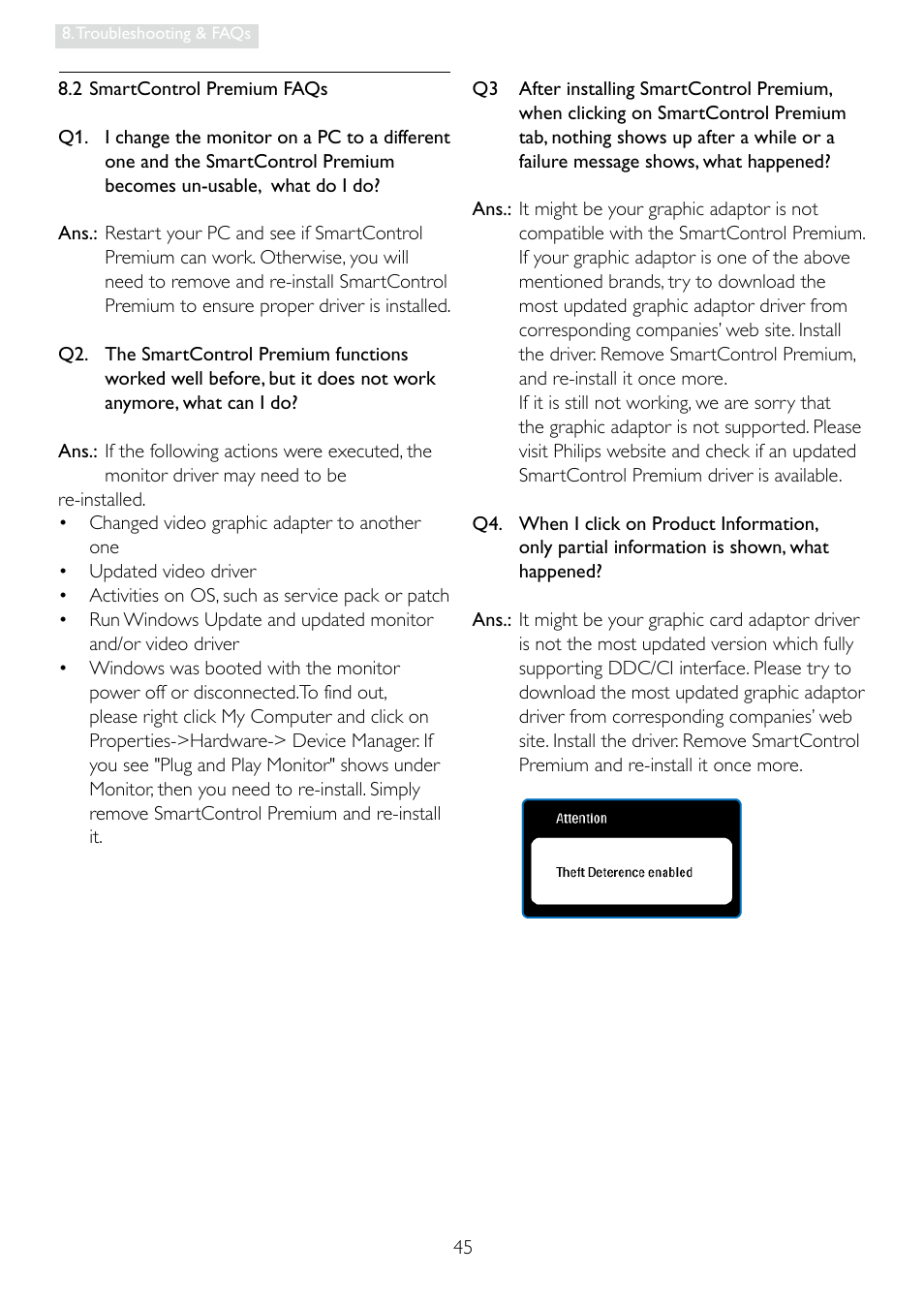 8. Troubleshooting & FAQs

8.2 SmartControl Premium FAQs

Q1. I change the monitor on a PC to a different one and the SmartControl Premium becomes un-usable, what do I do?

Ans.: Restart your PC and see if SmartControl Premium can work. Otherwise, you will need to remove and re-install SmartControl Premium to ensure proper driver is installed.

Q2. The SmartControl Premium functions worked well before, but it does not work anymore, what can I do?

Ans.: If the following actions were executed, the monitor driver may need to be re-installed.

• Changed video graphic adapter to another one
• Updated video driver
• Activities on OS, such as service pack or patch
• Run Windows Update and updated monitor and/or video driver
• Windows was booted with the monitor power off or disconnected.To find out, please right click My Computer and click on Properties->Hardware-> Device Manager. If you see "Plug and Play Monitor" shows under Monitor, then you need to re-install. Simply remove SmartControl Premium and re-install it.

Q3 After installing SmartControl Premium, when clicking on SmartControl Premium tab, nothing shows up after a while or a failure message shows, what happened?

Ans.: It might be your graphic adaptor is not compatible with the SmartControl Premium. If your graphic adaptor is one of the above mentioned brands, try to download the most updated graphic adaptor driver from corresponding companies' web site. Install the driver. Remove SmartControl Premium, and re-install it once more.
If it is still not working, we are sorry that the graphic adaptor is not supported. Please visit Philips website and check if an updated SmartControl Premium driver is available.

Q4. When I click on Product Information, only partial information is shown, what happened?

Ans.: It might be your graphic card adaptor driver is not the most updated version which fully supporting DDC/CI interface. Please try to download the most updated graphic adaptor driver from corresponding companies' web site. Install the driver. Remove SmartControl Premium and re-install it once more.

Attention

Theft Deterence enabled

45